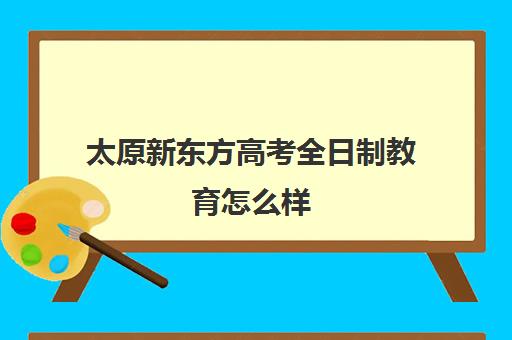 太原新东方高考全日制教育怎么样